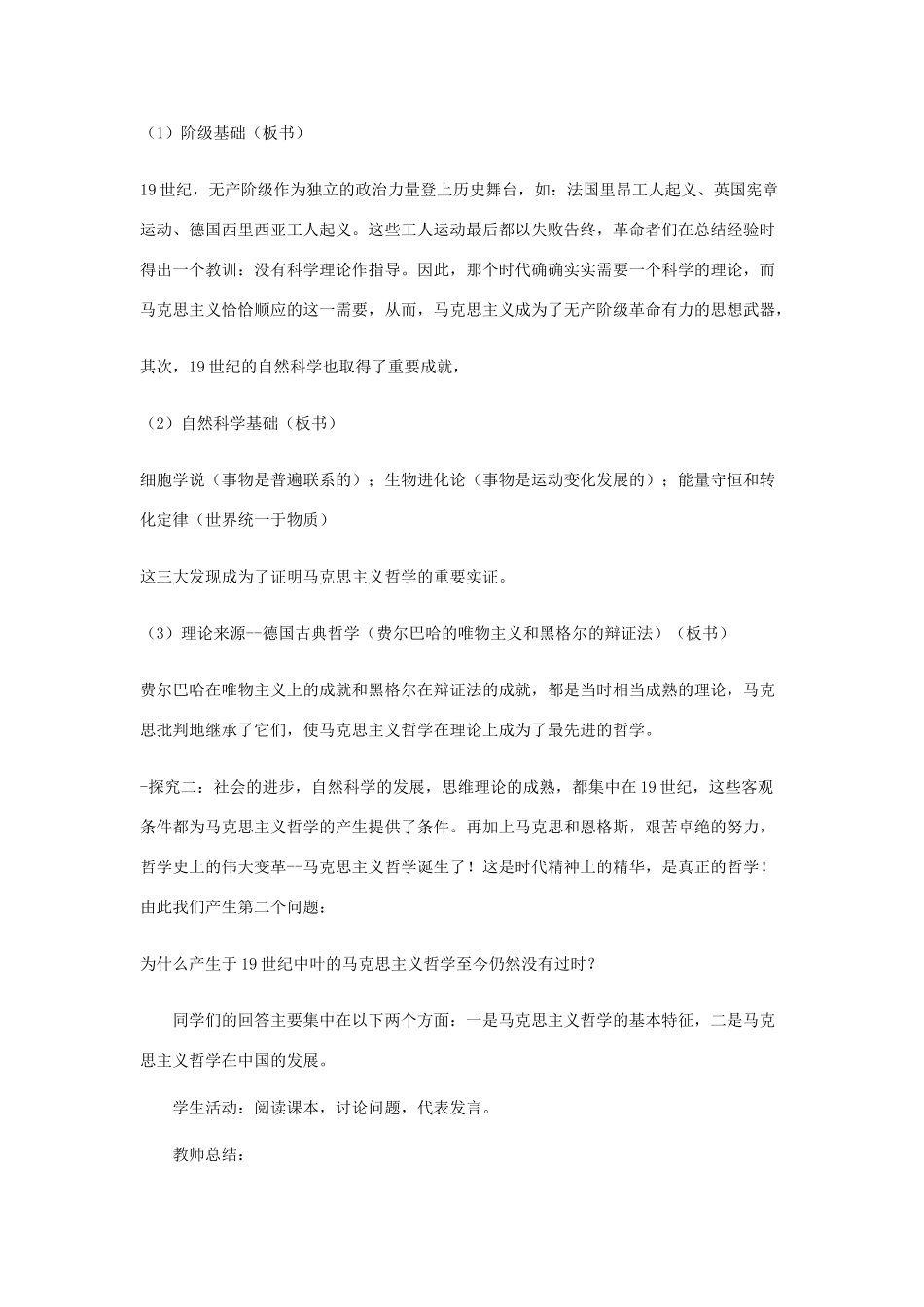 （1）阶级基础（板书）

19世纪，无产阶级作为独立的政治力量登上历史舞台，如：法国里昂工人起义、英国宪章运动、德国西里西亚工人起义。这些工人运动最后都以失败告终，革命者们在总结经验时得出一个教训：没有科学理论作指导。因此，那个时代确确实实需要一个科学的理论，而马克思主义恰恰顺应的这一需要，从而，马克思主义成为了无产阶级革命有力的思想武器，

其次，19世纪的自然科学也取得了重要成就，

（2）自然科学基础（板书）

细胞学说（事物是普遍联系的）；生物进化论（事物是运动变化发展的）；能量守恒和转化定律（世界统一于物质）

这三大发现成为了证明马克思主义哲学的重要实证。

（3）理论来源--德国古典哲学（费尔巴哈的唯物主义和黑格尔的辩证法）（板书）

费尔巴哈在唯物主义上的成就和黑格尔在辩证法的成就，都是当时相当成熟的理论，马克思批判地继承了它们，使马克思主义哲学在理论上成为了最先进的哲学。

-探究二：社会的进步，自然科学的发展，思维理论的成熟，都集中在19世纪，这些客观条件都为马克思主义哲学的产生提供了条件。再加上马克思和恩格斯，艰苦卓绝的努力，哲学史上的伟大变革--马克思主义哲学诞生了！这是时代精神上的精华，是真正的哲学！由此我们产生第二个问题：

为什么产生于19世纪中叶的马克思主义哲学至今仍然没有过时？

同学们的回答主要集中在以下两个方面：一是马克思主义哲学的基本特征，二是马克思主义哲学在中国的发展。

学生活动：阅读课本，讨论问题，代表发言。

教师总结：